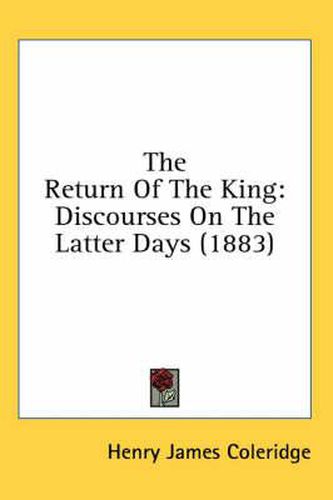 The
Return Of The King:
Discourses On The
Latter Days (1883)

Henry James Coleridge